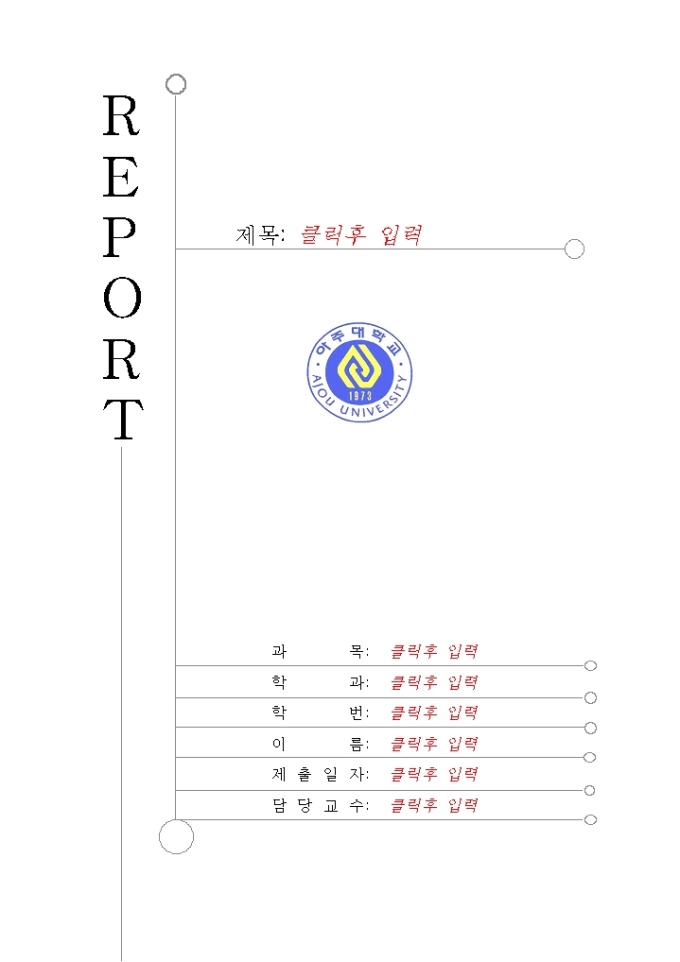 REPORT

제목: 클릭후 입력

아주대학교
AJOU UNIVERSITY
1973

과 목: 클릭후 입력
학 과: 클릭후 입력
학 번: 클릭후 입력
이 름: 클릭후 입력
제 출 일 자: 클릭후 입력
담 당 교 수: 클릭후 입력